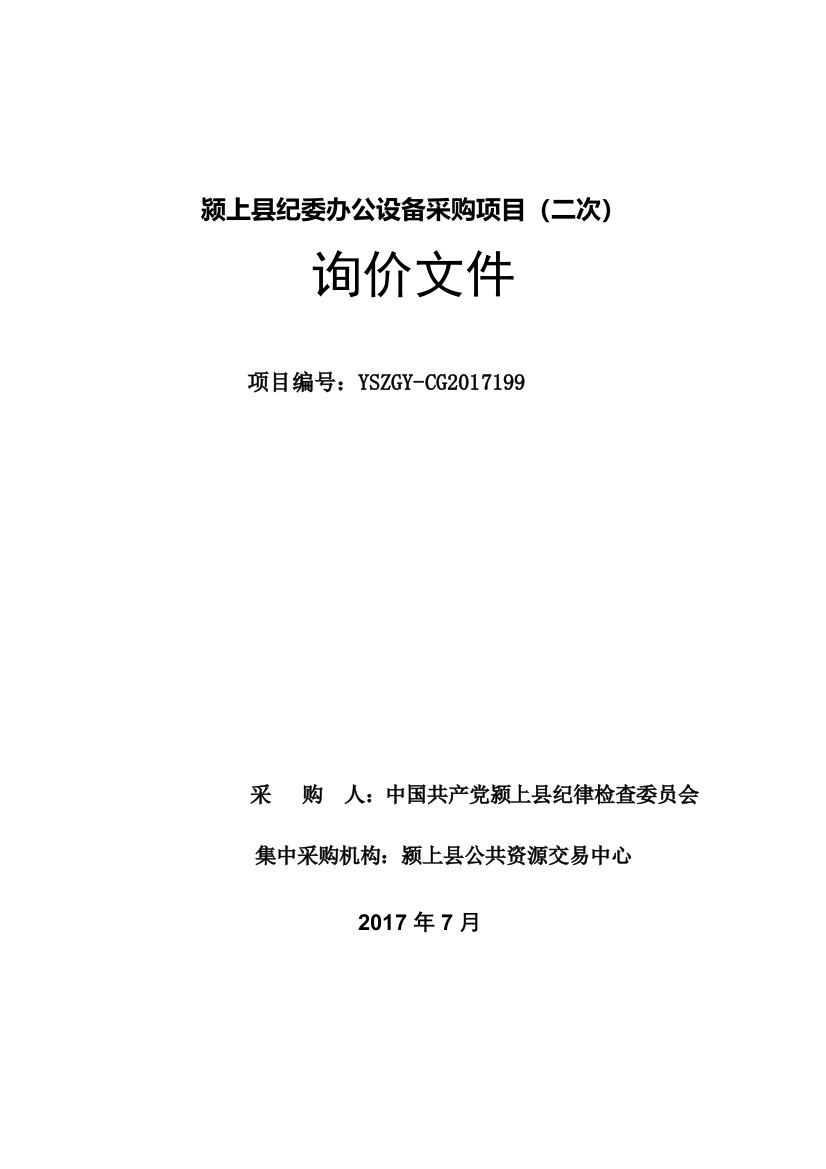 颍上县纪委办公设备采购项目（二次）

询价文件

项目编号：YSZGY-CG2017199

采　购　人：中国共产党颍上县纪律检查委员会

集中采购机构：颍上县公共资源交易中心

2017 年 7 月